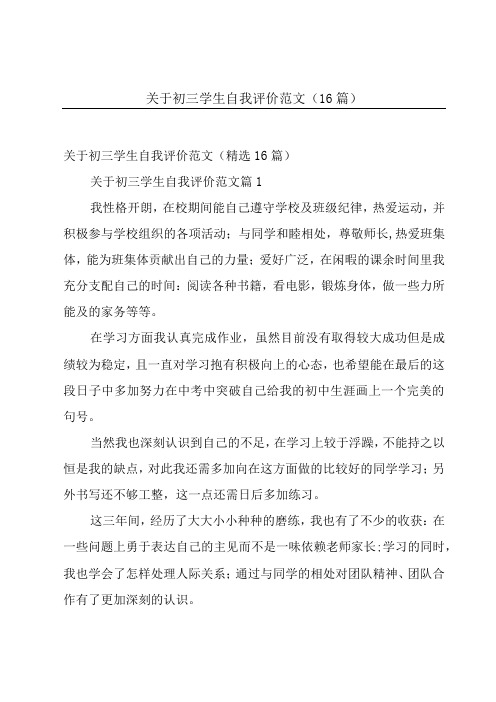 关于初三学生自我评价范文（16篇）

关于初三学生自我评价范文（精选16篇）

关于初三学生自我评价范文篇1

我性格开朗，在校期间能自己遵守学校及班级纪律，热爱运动，并积极参与学校组织的各项活动；与同学和睦相处，尊敬师长,热爱班集体，能为班集体贡献出自己的力量；爱好广泛，在闲暇的课余时间里我充分支配自己的时间：阅读各种书籍，看电影，锻炼身体，做一些力所能及的家务等等。

在学习方面我认真完成作业，虽然目前没有取得较大成功但是成绩较为稳定，且一直对学习抱有积极向上的心态，也希望能在最后的这段日子中多加努力在中考中突破自己给我的初中生涯画上一个完美的句号。

当然我也深刻认识到自己的不足，在学习上较于浮躁，不能持之以恒是我的缺点，对此我还需多加向在这方面做的比较好的同学学习；另外书写还不够工整，这一点还需日后多加练习。

这三年间，经历了大大小小种种的磨练，我也有了不少的收获：在一些问题上勇于表达自己的主见而不是一味依赖老师家长;学习的同时，我也学会了怎样处理人际关系；通过与同学的相处对团队精神、团队合作有了更加深刻的认识。